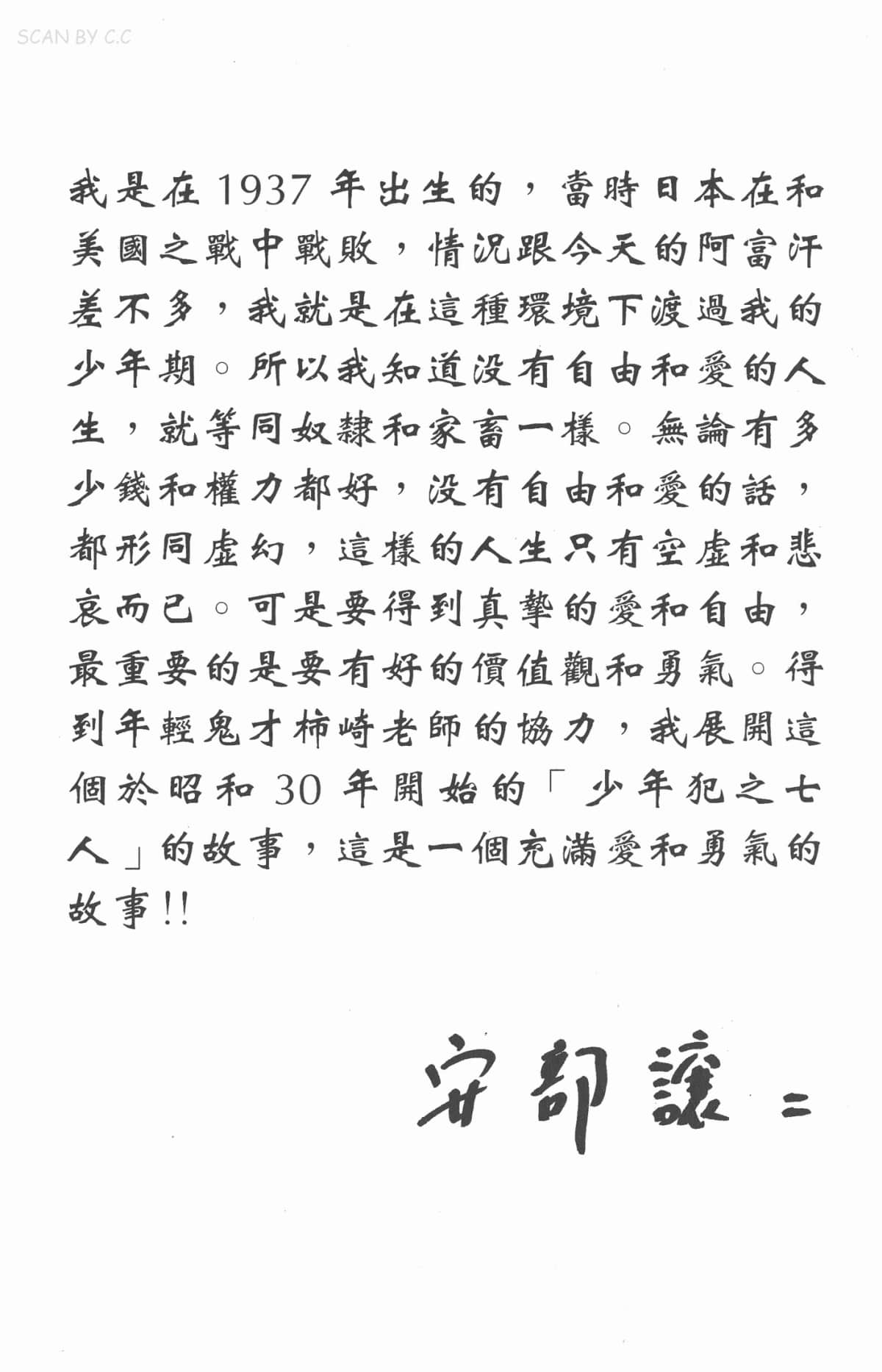 SCAN BY C.C

我是在1937年出生的，當時日本在和美國之戰中戰敗，情況跟今天的阿富汗差不多，我就是在這種環境下渡過我的少年期。所以我知道沒有自由和愛的人生，就等同奴隸和家畜一樣。無論有多少錢和權力都好，沒有自由和愛的話，都形同虛幻，這樣的人生只有空虛和悲哀而已。可是要得到真摯的愛和自由，最重要的是要有好的價值觀和勇氣。得到年輕鬼才柿崎老師的協力，我展開這個於昭和30年開始的「少年犯之七人」的故事，這是一個充滿愛和勇氣的故事!!

安部讓二